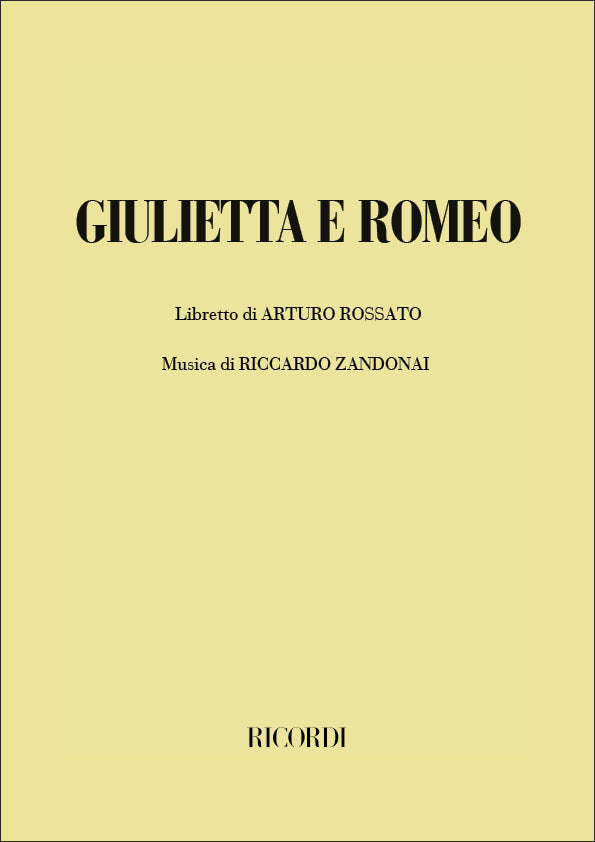 GIULIETTA E ROMEO

Libretto di ARTURO ROSSATO

Musica di RICCARDO ZANDONAI

RICORDI